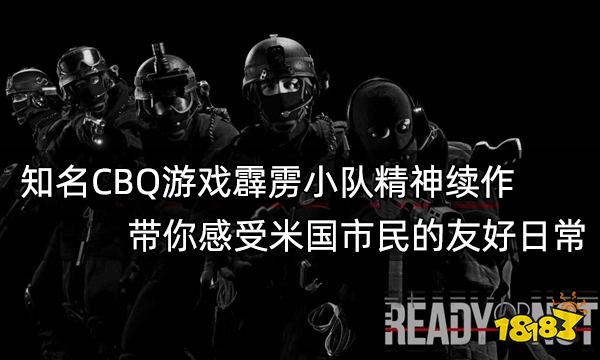 知名CBQ游戏霹雳小队精神续作

带你感受米国市民的友好日常

READY OR NOT

18183